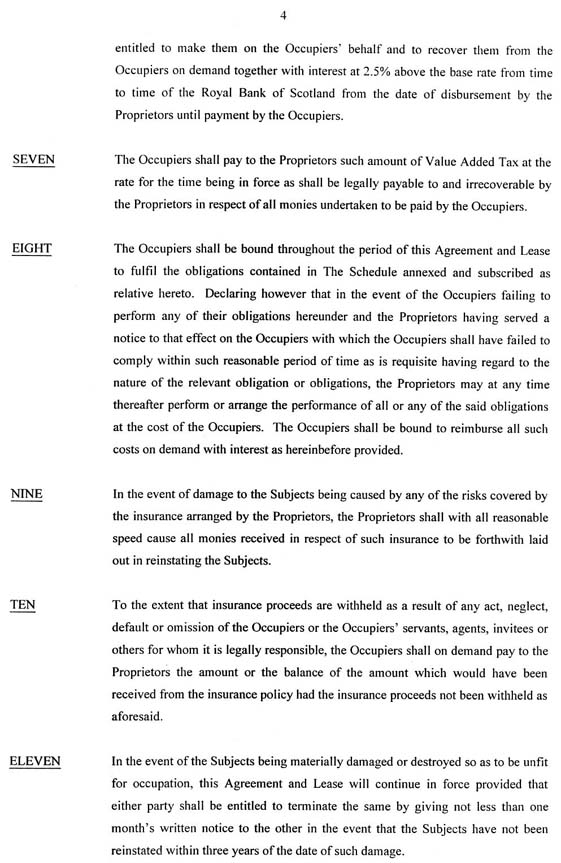 4

entitled to make them on the Occupiers' behalf and to recover them from the Occupiers on demand together with interest at 2.5% above the base rate from time to time of the Royal Bank of Scotland from the date of disbursement by the Proprietors until payment by the Occupiers.

SEVEN

The Occupiers shall pay to the Proprietors such amount of Value Added Tax at the rate for the time being in force as shall be legally payable to and irrecoverable by the Proprietors in respect of all monies undertaken to be paid by the Occupiers.

EIGHT

The Occupiers shall be bound throughout the period of this Agreement and Lease to fulfil the obligations contained in The Schedule annexed and subscribed as relative hereto. Declaring however that in the event of the Occupiers failing to perform any of their obligations hereunder and the Proprietors having served a notice to that effect on the Occupiers with which the Occupiers shall have failed to comply within such reasonable period of time as is requisite having regard to the nature of the relevant obligation or obligations, the Proprietors may at any time thereafter perform or arrange the performance of all or any of the said obligations at the cost of the Occupiers. The Occupiers shall be bound to reimburse all such costs on demand with interest as hereinbefore provided.

NINE

In the event of damage to the Subjects being caused by any of the risks covered by the insurance arranged by the Proprietors, the Proprietors shall with all reasonable speed cause all monies received in respect of such insurance to be forthwith laid out in reinstating the Subjects.

TEN

To the extent that insurance proceeds are withheld as a result of any act, neglect, default or omission of the Occupiers or the Occupiers' servants, agents, invitees or others for whom it is legally responsible, the Occupiers shall on demand pay to the Proprietors the amount or the balance of the amount which would have been received from the insurance policy had the insurance proceeds not been withheld as aforesaid.

ELEVEN

In the event of the Subjects being materially damaged or destroyed so as to be unfit for occupation, this Agreement and Lease will continue in force provided that either party shall be entitled to terminate the same by giving not less than one month's written notice to the other in the event that the Subjects have not been reinstated within three years of the date of such damage.